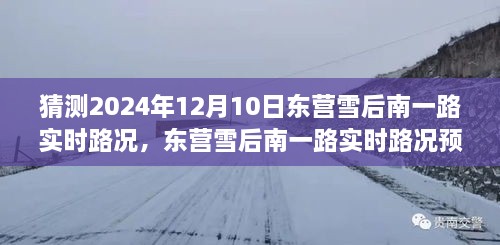 猜测2024年12月10日东营雪后南一路实时路况，东营雪后南一路实时路况预

贵南交警